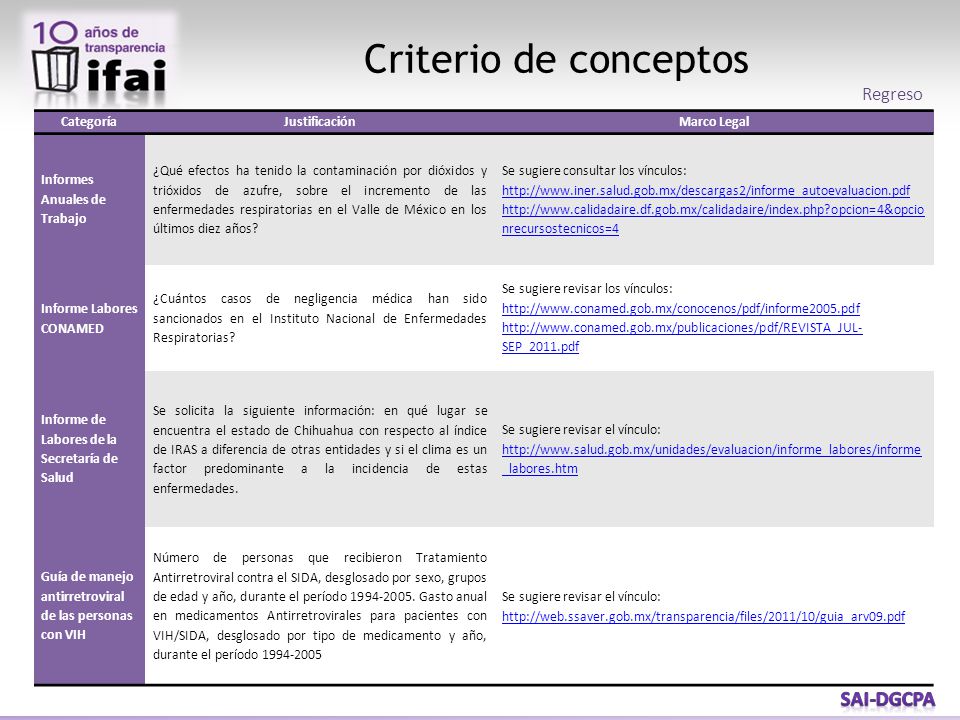 10 años de transparencia ifai

Criterio de conceptos

Regreso

| Categoría | Justificación | Marco Legal |
|---|---|---|
| Informes Anuales de Trabajo | ¿Qué efectos ha tenido la contaminación por dióxidos y trióxidos de azufre, sobre el incremento de las enfermedades respiratorias en el Valle de México en los últimos diez años? | Se sugiere consultar los vínculos: http://www.iner.salud.gob.mx/descargas2/informe_autoevaluacion.pdf http://www.calidadaire.df.gob.mx/calidadaire/index.php?opcion=4&opcionrecursostecnicos=4 |
| Informe Labores CONAMED | ¿Cuántos casos de negligencia médica han sido sancionados en el Instituto Nacional de Enfermedades Respiratorias? | Se sugiere revisar los vínculos: http://www.conamed.gob.mx/conocenos/pdf/informe2005.pdf http://www.conamed.gob.mx/publicaciones/pdf/REVISTA_JUL-SEP_2011.pdf |
| Informe de Labores de la Secretaría de Salud | Se solicita la siguiente información: en qué lugar se encuentra el estado de Chihuahua con respecto al índice de IRAS a diferencia de otras entidades y si el clima es un factor predominante a la incidencia de estas enfermedades. | Se sugiere revisar el vínculo: http://www.salud.gob.mx/unidades/evaluacion/informe_labores/informe_labores.htm |
| Guía de manejo antirretroviral de las personas con VIH | Número de personas que recibieron Tratamiento Antirretroviral contra el SIDA, desglosado por sexo, grupos de edad y año, durante el período 1994-2005. Gasto anual en medicamentos Antirretrovirales para pacientes con VIH/SIDA, desglosado por tipo de medicamento y año, durante el período 1994-2005 | Se sugiere revisar el vínculo: http://web.ssaver.gob.mx/transparencia/files/2011/10/guia_arv09.pdf |

SAI-DGCPA